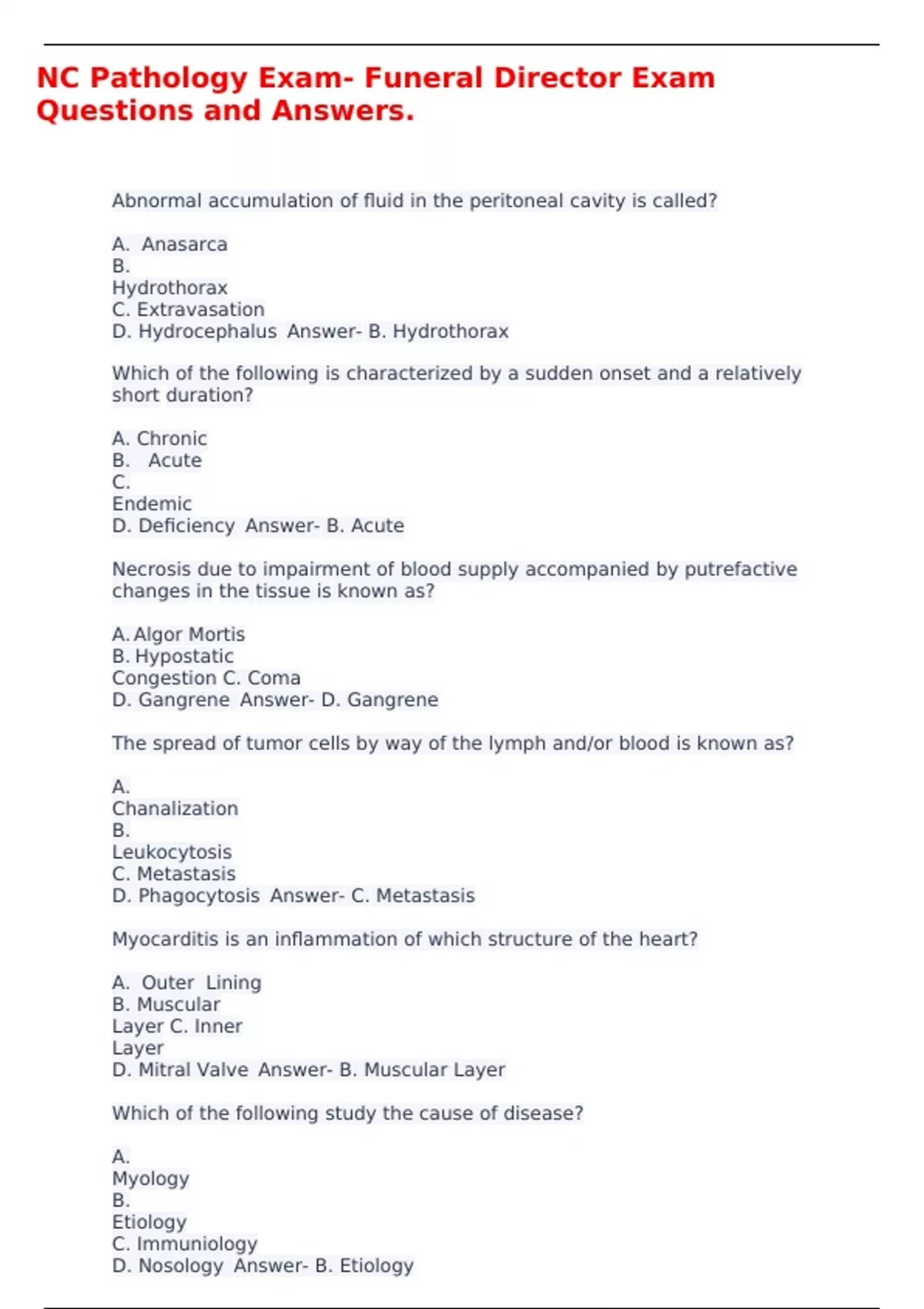 NC Pathology Exam- Funeral Director Exam Questions and Answers.

Abnormal accumulation of fluid in the peritoneal cavity is called?

A. Anasarca
B.
Hydrothorax
C. Extravasation
D. Hydrocephalus Answer- B. Hydrothorax

Which of the following is characterized by a sudden onset and a relatively short duration?

A. Chronic
B. Acute
C.
Endemic
D. Deficiency Answer- B. Acute

Necrosis due to impairment of blood supply accompanied by putrefactive changes in the tissue is known as?

A. Algor Mortis
B. Hypostatic
Congestion C. Coma
D. Gangrene Answer- D. Gangrene

The spread of tumor cells by way of the lymph and/or blood is known as?

A.
Chanalization
B.
Leukocytosis
C. Metastasis
D. Phagocytosis Answer- C. Metastasis

Myocarditis is an inflammation of which structure of the heart?

A. Outer Lining
B. Muscular
Layer C. Inner
Layer
D. Mitral Valve Answer- B. Muscular Layer

Which of the following study the cause of disease?

A.
Myology
B.
Etiology
C. Immuniology
D. Nosology Answer- B. Etiology